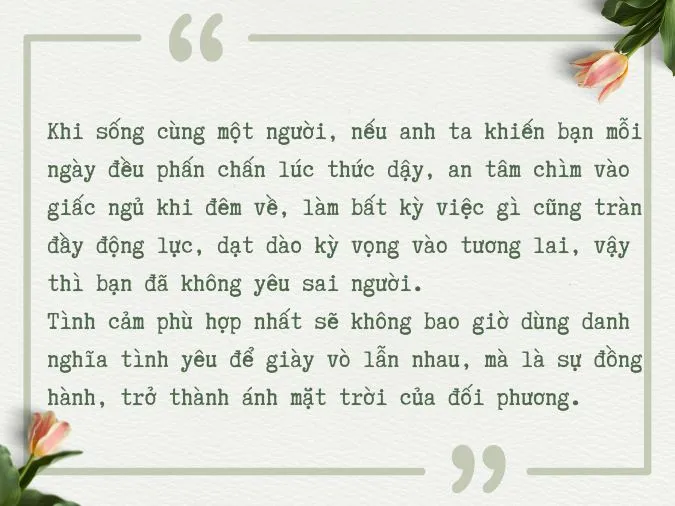 “

Khi sống cùng một người, nếu anh ta khiến bạn mỗi ngày đều phấn chấn lúc thức dậy, an tâm chìm vào giấc ngủ khi đêm về, làm bất kỳ việc gì cũng tràn đầy động lực, dạt dào kỳ vọng vào tương lai, vậy thì bạn đã không yêu sai người.
Tình cảm phù hợp nhất sẽ không bao giờ dùng danh nghĩa tình yêu để giày vò lẫn nhau, mà là sự đồng hành, trở thành ánh mặt trời của đối phương.

”